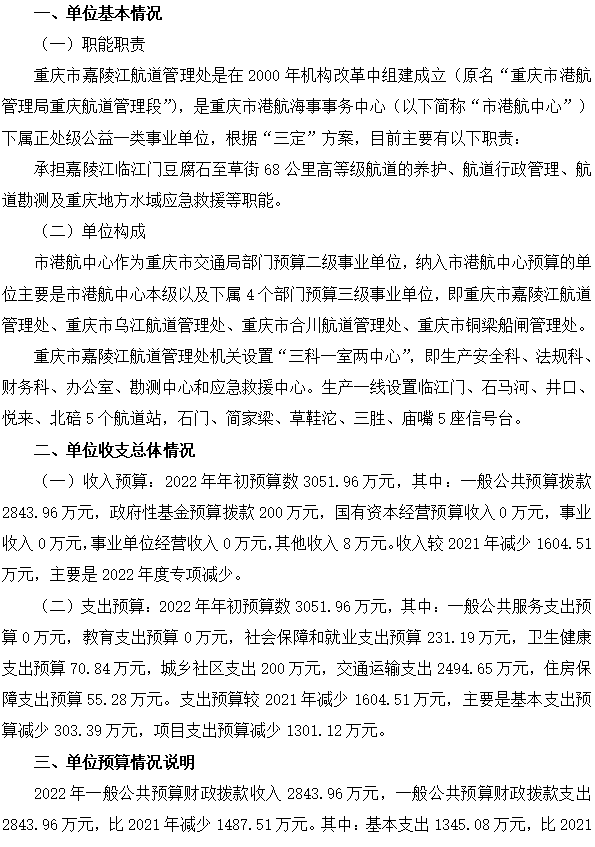 一、单位基本情况

（一）职能职责

重庆市嘉陵江航道管理处是在 2000 年机构改革中组建成立（原名“重庆市港航管理局重庆航道管理段”），是重庆市港航海事事务中心（以下简称“市港航中心”）下属正处级公益一类事业单位，根据“三定”方案，目前主要有以下职责：

承担嘉陵江临江门豆腐石至草街 68 公里高等级航道的养护、航道行政管理、航道勘测及重庆地方水域应急救援等职能。

（二）单位构成

市港航中心作为重庆市交通局部门预算二级事业单位，纳入市港航中心预算的单位主要是市港航中心本级以及下属 4 个部门预算三级事业单位，即重庆市嘉陵江航道管理处、重庆市乌江航道管理处、重庆市合川航道管理处、重庆市铜梁船闸管理处。

重庆市嘉陵江航道管理处机关设置“三科一室两中心”，即生产安全科、法规科、财务科、办公室、勘测中心和应急救援中心。生产一线设置临江门、石马河、井口、悦来、北碚 5 个航道站，石门、简家梁、草鞋沱、三胜、庙嘴 5 座信号台。

二、单位收支总体情况

（一）收入预算：2022 年年初预算数 3051.96 万元，其中：一般公共预算拨款 2843.96 万元，政府性基金预算拨款 200 万元，国有资本经营预算收入 0 万元，事业收入 0 万元，事业单位经营收入 0 万元，其他收入 8 万元。收入较 2021 年减少 1604.51 万元，主要是 2022 年度专项减少。

（二）支出预算：2022 年年初预算数 3051.96 万元，其中：一般公共服务支出预算 0 万元，教育支出预算 0 万元，社会保障和就业支出预算 231.19 万元，卫生健康支出预算 70.84 万元，城乡社区支出 200 万元，交通运输支出 2494.65 万元，住房保障支出预算 55.28 万元。支出预算较 2021 年减少 1604.51 万元，主要是基本支出预算减少 303.39 万元，项目支出预算减少 1301.12 万元。

三、单位预算情况说明

2022 年一般公共预算财政拨款收入 2843.96 万元，一般公共预算财政拨款支出 2843.96 万元，比 2021 年减少 1487.51 万元。其中：基本支出 1345.08 万元，比 2021